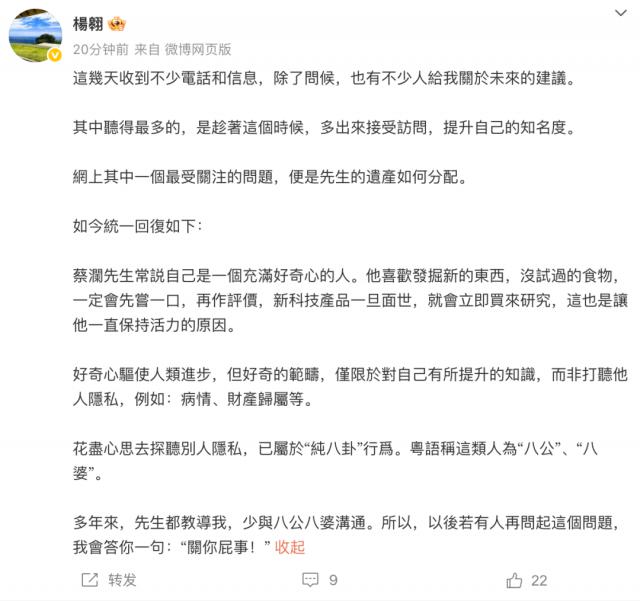 楊翱

20分钟前 来自 微博网页版

這幾天收到不少電話和信息，除了問候，也有不少人給我關於未來的建議。

其中聽得最多的，是趁著這個時候，多出來接受訪問，提升自己的知名度。

網上其中一個最受關注的問題，便是先生的遺產如何分配。

如今統一回復如下：

蔡瀾先生常説自己是一個充滿好奇心的人。他喜歡發掘新的東西，沒試過的食物，一定會先嘗一口，再作評價，新科技產品一旦面世，就會立即買來研究，這也是讓他一直保持活力的原因。

好奇心驅使人類進步，但好奇的範疇，僅限於對自己有所提升的知識，而非打聽他人隱私，例如：病情、財產歸屬等。

花盡心思去探聽別人隱私，已屬於“純八卦”行爲。粵語稱這類人為“八公”、“八婆”。

多年來，先生都教導我，少與八公八婆溝通。所以，以後若有人再問起這個問題，我會答你一句：“關你屁事！” 收起

转发 9 22